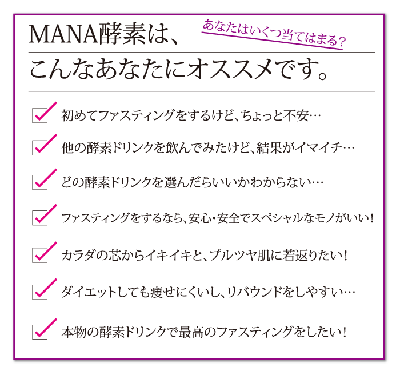 MANA酵素は、

あなたはいくつ当てはまる？

こんなあなたにオススメです。

初めてファスティングをするけど、ちょっと不安…

他の酵素ドリンクを飲んでみたけど、結果がイマイチ…

どの酵素ドリンクを選んだらいいかわからない…

ファスティングをするなら、安心・安全でスペシャルなモノがいい！

カラダの芯からイキイキと、プルツヤ肌に若返りたい！

ダイエットしても痩せにくいし、リバウンドをしやすい…

本物の酵素ドリンクで最高のファスティングをしたい！